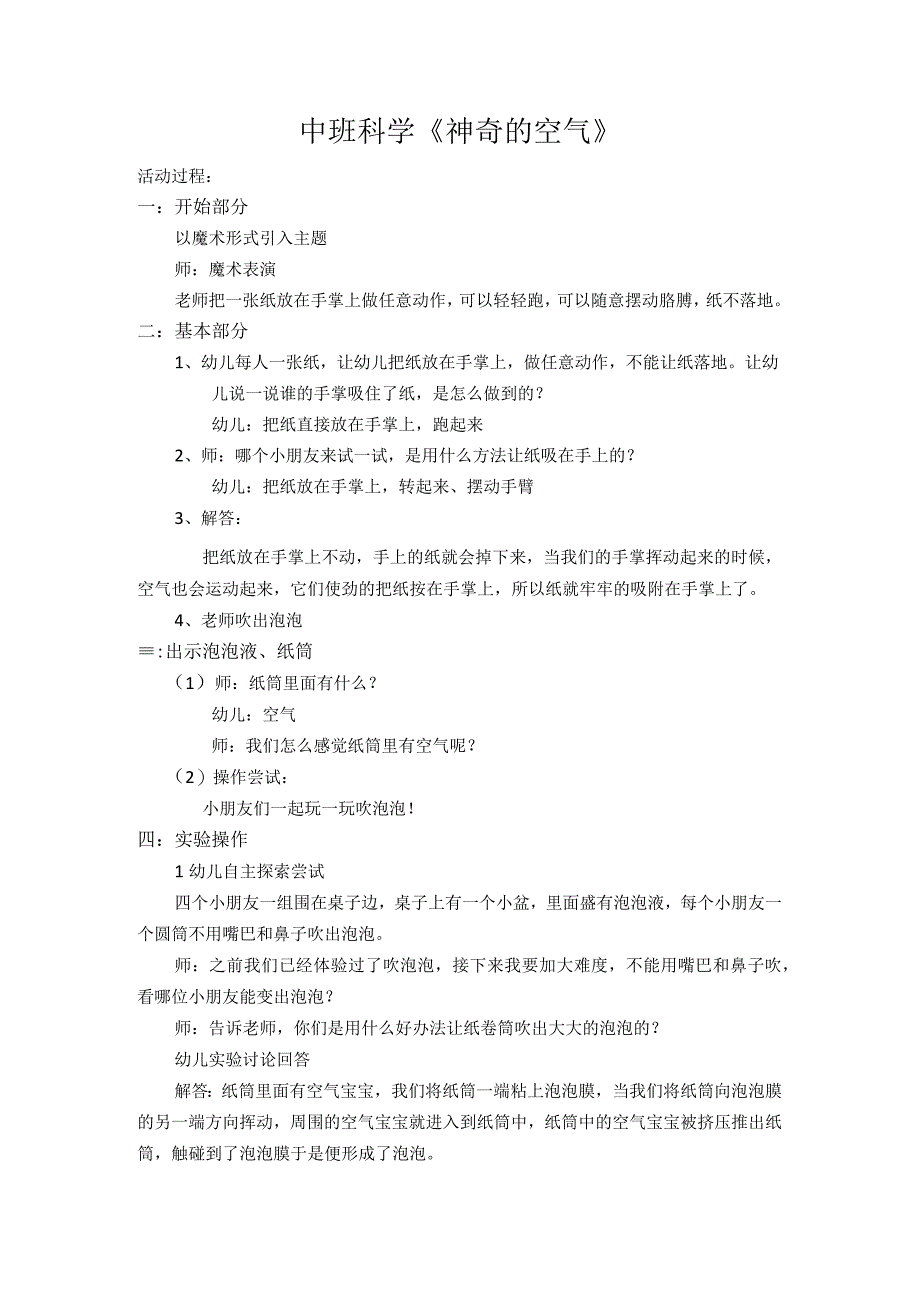 中班科学《神奇的空气》

活动过程：

一：开始部分

以魔术形式引入主题

师：魔术表演

老师把一张纸放在手掌上做任意动作，可以轻轻跑，可以随意摆动胳膊，纸不落地。

二：基本部分

1、幼儿每人一张纸，让幼儿把纸放在手掌上，做任意动作，不能让纸落地。让幼儿说一说谁的手掌吸住了纸，是怎么做到的？

幼儿：把纸直接放在手掌上，跑起来

2、师：哪个小朋友来试一试，是用什么方法让纸吸在手上的？

幼儿：把纸放在手掌上，转起来、摆动手臂

3、解答：

把纸放在手掌上不动，手上的纸就会掉下来，当我们的手掌挥动起来的时候，空气也会运动起来，它们使劲的把纸按在手掌上，所以纸就牢牢的吸附在手掌上了。

4、老师吹出泡泡

≡:出示泡泡液、纸筒

（1）师：纸筒里面有什么？

幼儿：空气

师：我们怎么感觉纸筒里有空气呢？

（2）操作尝试：

小朋友们一起玩一玩吹泡泡！

四：实验操作

1 幼儿自主探索尝试

四个小朋友一组围在桌子边，桌子上有一个小盆，里面盛有泡泡液，每个小朋友一个圆筒不用嘴巴和鼻子吹出泡泡。

师：之前我们已经体验过了吹泡泡，接下来我要加大难度，不能用嘴巴和鼻子吹，看哪位小朋友能变出泡泡？

师：告诉老师，你们是用什么好办法让纸卷筒吹出大大的泡泡的？

幼儿实验讨论回答

解答：纸筒里面有空气宝宝，我们将纸筒一端粘上泡泡膜，当我们将纸筒向泡泡膜的另一端方向挥动，周围的空气宝宝就进入到纸筒中，纸筒中的空气宝宝被挤压推出纸筒，触碰到了泡泡膜于是便形成了泡泡。